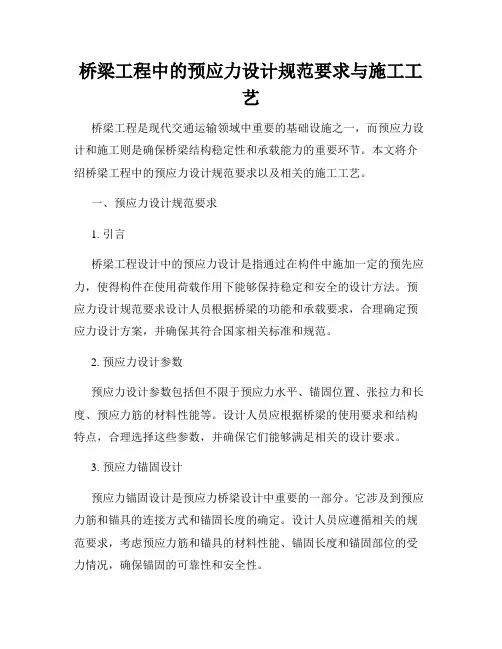 桥梁工程中的预应力设计规范要求与施工工艺

桥梁工程是现代交通运输领域中重要的基础设施之一，而预应力设计和施工则是确保桥梁结构稳定性和承载能力的重要环节。本文将介绍桥梁工程中的预应力设计规范要求以及相关的施工工艺。

一、预应力设计规范要求

1. 引言

桥梁工程设计中的预应力设计是指通过在构件中施加一定的预先应力，使得构件在使用荷载作用下能够保持稳定和安全的设计方法。预应力设计规范要求设计人员根据桥梁的功能和承载要求，合理确定预应力设计方案，并确保其符合国家相关标准和规范。

2. 预应力设计参数

预应力设计参数包括但不限于预应力水平、锚固位置、张拉力和长度、预应力筋的材料性能等。设计人员应根据桥梁的使用要求和结构特点，合理选择这些参数，并确保它们能够满足相关的设计要求。

3. 预应力锚固设计

预应力锚固设计是预应力桥梁设计中重要的一部分。它涉及到预应力筋和锚具的连接方式和锚固长度的确定。设计人员应遵循相关的规范要求，考虑预应力筋和锚具的材料性能、锚固长度和锚固部位的受力情况，确保锚固的可靠性和安全性。